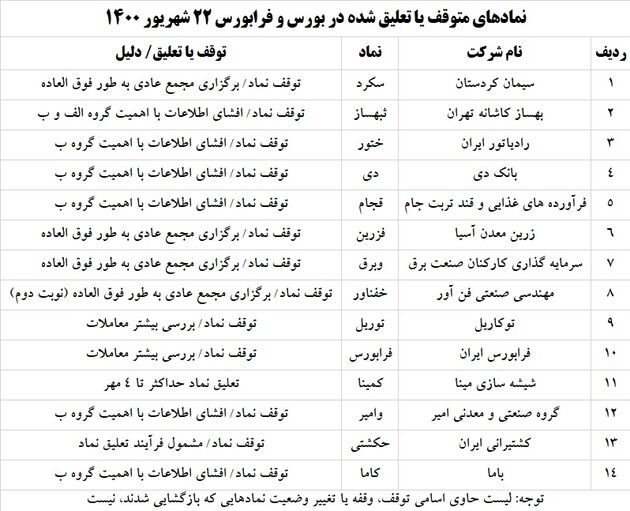 نمادهای متوقف یا تعلیق شده در بورس و فرابورس ۲۲ شهریور ۱۴۰۰

| ردیف | نام شرکت | نماد | توقف یا تعلیق/ دلیل |
|---|---|---|---|
| ۱ | سیمان کردستان | سکرد | توقف نماد/ برگزاری مجمع عادی به طور فوق العاده |
| ۲ | بهساز کاشانه تهران | ثبهساز | توقف نماد/ افشای اطلاعات با اهمیت گروه الف و ب |
| ۳ | رادیاتور ایران | ختور | توقف نماد/ افشای اطلاعات با اهمیت گروه ب |
| ٤ | بانک دی | دی | توقف نماد/ افشای اطلاعات با اهمیت گروه ب |
| ٥ | فرآورده های غذایی و قند تربت جام | قجام | توقف نماد/ افشای اطلاعات با اهمیت گروه ب |
| ٦ | زرین معدن آسیا | فزرین | توقف نماد/ برگزاری مجمع عادی به طور فوق العاده |
| ۷ | سرمایه گذاری کارکنان صنعت برق | وبرق | توقف نماد/ برگزاری مجمع عادی به طور فوق العاده |
| ۸ | مهندسی صنعتی فن آور | خفناور | توقف نماد/ برگزاری مجمع عادی به طور فوق العاده (نوبت دوم) |
| ۹ | توکاریل | توریل | توقف نماد/ بررسی بیشتر معاملات |
| ۱۰ | فرابورس ایران | فرابورس | توقف نماد/ بررسی بیشتر معاملات |
| ۱۱ | شیشه سازی مینا | کمینا | تعلیق نماد حداکثر تا ٤ مهر |
| ۱۲ | گروه صنعتی و معدنی امیر | وامیر | توقف نماد/ افشای اطلاعات با اهمیت گروه ب |
| ۱۳ | کشتیرانی ایران | حکشتی | توقف نماد/ مشمول فرآیند تعلیق نماد |
| ۱٤ | باما | کاما | توقف نماد/ افشای اطلاعات با اهمیت گروه ب |

توجه: لیست حاوی اسامی توقف، وقفه یا تغییر وضعیت نمادهایی که بازگشایی شدند، نیست